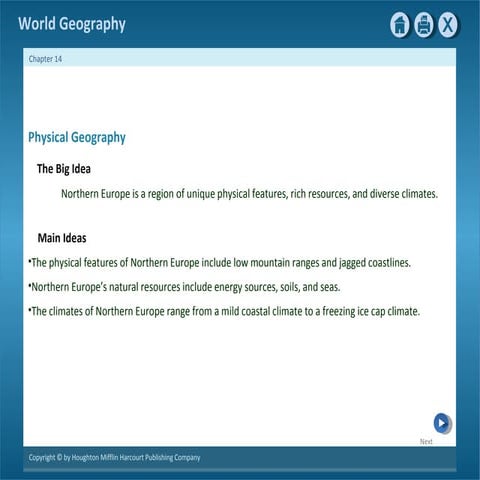 World Geography

X

Chapter 14

Physical Geography

The Big Idea

Northern Europe is a region of unique physical features, rich resources, and diverse climates.

Main Ideas

•The physical features of Northern Europe include low mountain ranges and jagged coastlines.

•Northern Europe's natural resources include energy sources, soils, and seas.

•The climates of Northern Europe range from a mild coastal climate to a freezing ice cap climate.

Next

Copyright © by Houghton Mifflin Harcourt Publishing Company